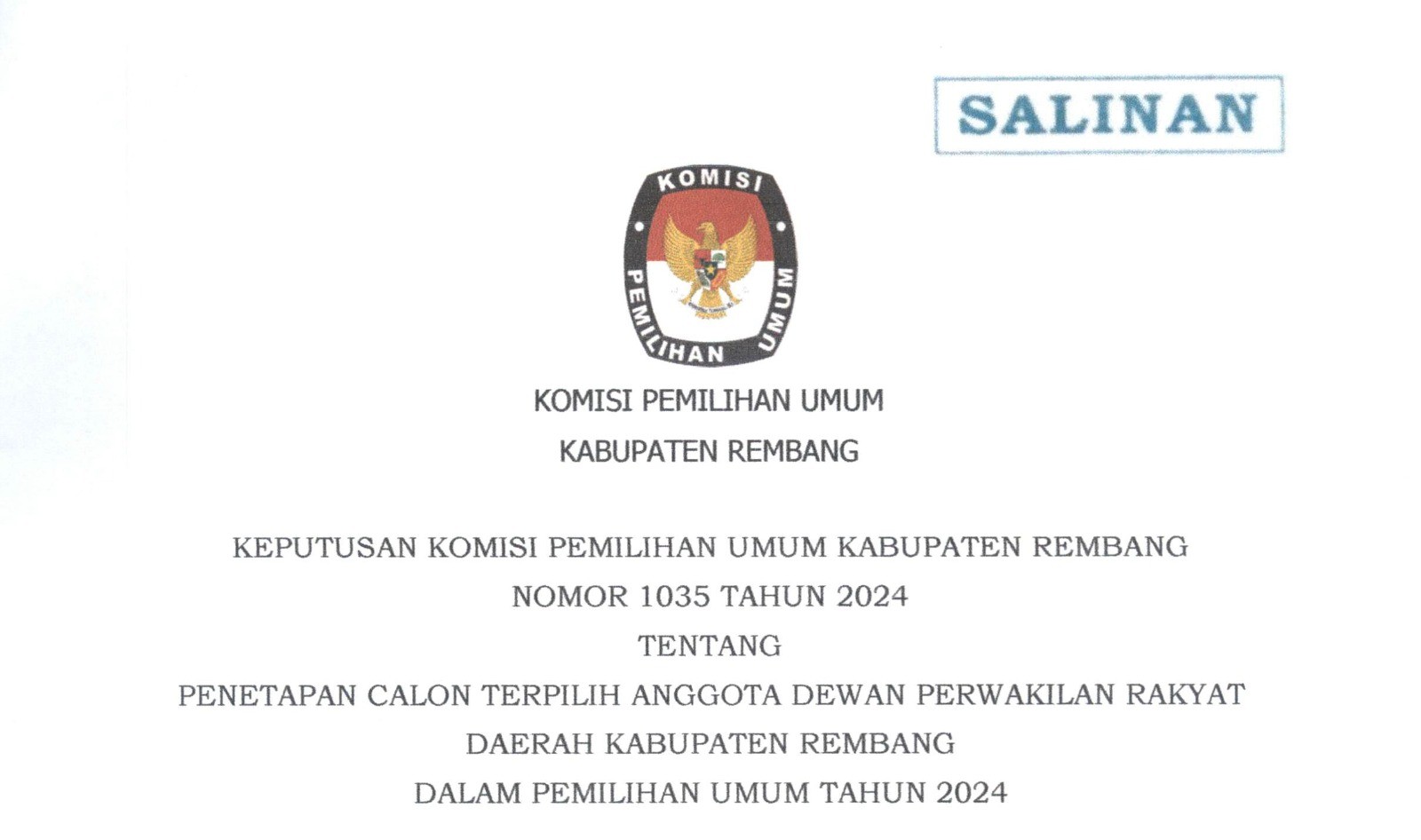 SALINAN

KOMISI

PEMILIHAN UMUM

KOMISI PEMILIHAN UMUM

KABUPATEN REMBANG

KEPUTUSAN KOMISI PEMILIHAN UMUM KABUPATEN REMBANG

NOMOR 1035 TAHUN 2024

TENTANG

PENETAPAN CALON TERPILIH ANGGOTA DEWAN PERWAKILAN RAKYAT

DAERAH KABUPATEN REMBANG

DALAM PEMILIHAN UMUM TAHUN 2024